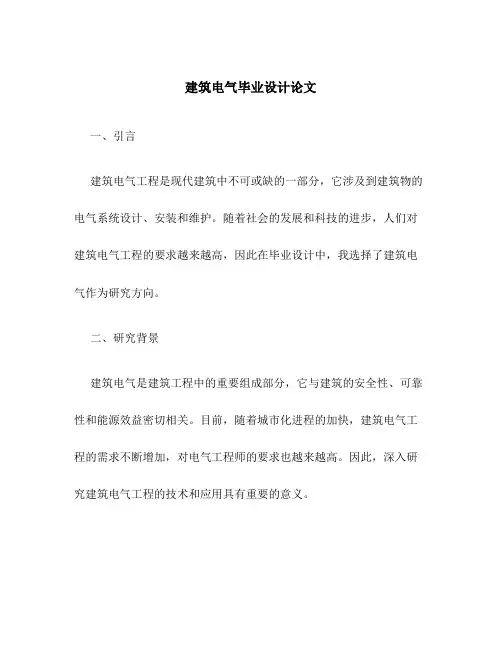 建筑电气毕业设计论文

一、引言

建筑电气工程是现代建筑中不可或缺的一部分，它涉及到建筑物的电气系统设计、安装和维护。随着社会的发展和科技的进步，人们对建筑电气工程的要求越来越高，因此在毕业设计中，我选择了建筑电气作为研究方向。

二、研究背景

建筑电气是建筑工程中的重要组成部分，它与建筑的安全性、可靠性和能源效益密切相关。目前，随着城市化进程的加快，建筑电气工程的需求不断增加，对电气工程师的要求也越来越高。因此，深入研究建筑电气工程的技术和应用具有重要的意义。